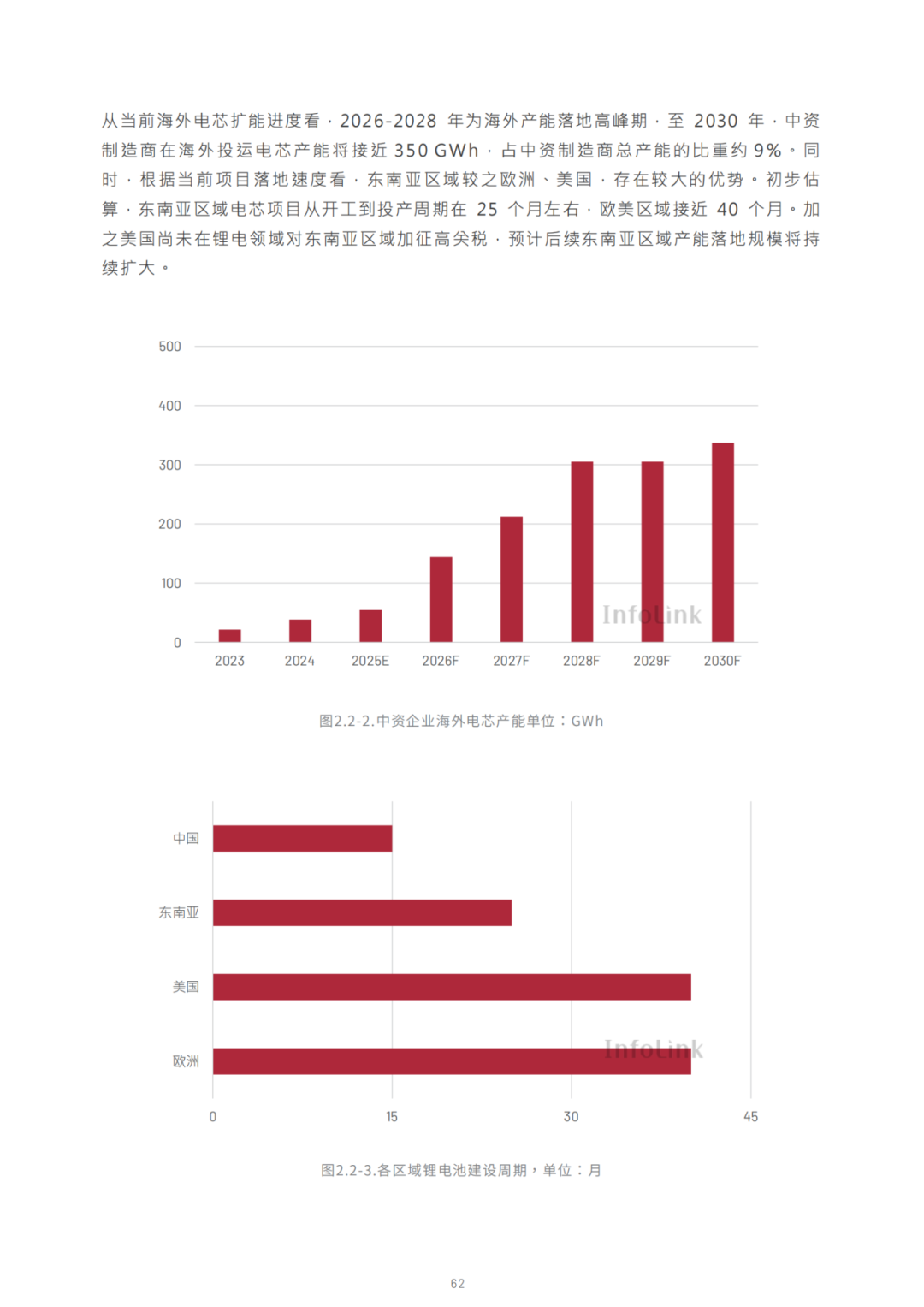 从当前海外电芯扩能进度看，2026-2028 年为海外产能落地高峰期，至 2030 年，中资制造商在海外投运电芯产能将接近 350 GWh，占中资制造商总产能的比重约 9%。同时，根据当前项目落地速度看，东南亚区域较之欧洲、美国，存在较大的优势。初步估算，东南亚区域电芯项目从开工到投产周期在 25 个月左右，欧美区域接近 40 个月。加之美国尚未在锂电领域对东南亚区域加征高关税，预计后续东南亚区域产能落地规模将持续扩大。

500
400
300
200
100
0
2023 2024 2025E 2026F 2027F 2028F 2029F 2030F
InfoLink

图2.2-2.中资企业海外电芯产能单位：GWh

中国
东南亚
美国
欧洲
0 15 30 45
InfoLink

图2.2-3.各区域锂电池建设周期，单位：月

62